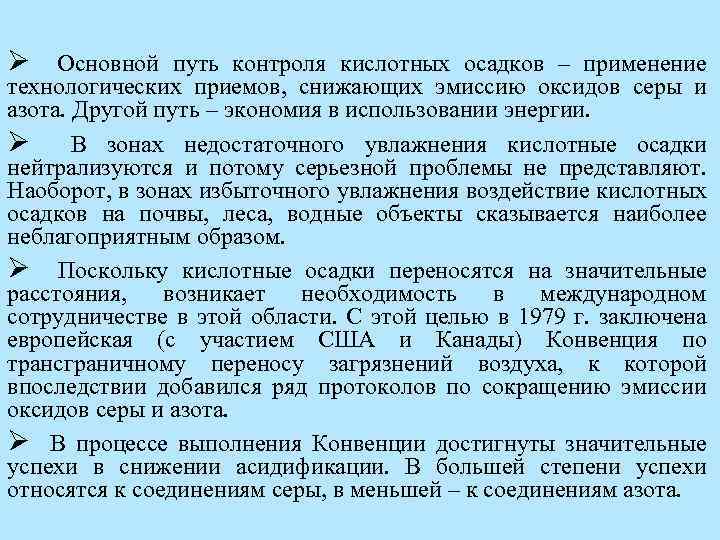 ➢ Основной путь контроля кислотных осадков – применение технологических приемов, снижающих эмиссию оксидов серы и азота. Другой путь – экономия в использовании энергии.

➢ В зонах недостаточного увлажнения кислотные осадки нейтрализуются и потому серьезной проблемы не представляют. Наоборот, в зонах избыточного увлажнения воздействие кислотных осадков на почвы, леса, водные объекты сказывается наиболее неблагоприятным образом.

➢ Поскольку кислотные осадки переносятся на значительные расстояния, возникает необходимость в международном сотрудничестве в этой области. С этой целью в 1979 г. заключена европейская (с участием США и Канады) Конвенция по трансграничному переносу загрязнений воздуха, к которой впоследствии добавился ряд протоколов по сокращению эмиссии оксидов серы и азота.

➢ В процессе выполнения Конвенции достигнуты значительные успехи в снижении асидификации. В большей степени успехи относятся к соединениям серы, в меньшей – к соединениям азота.